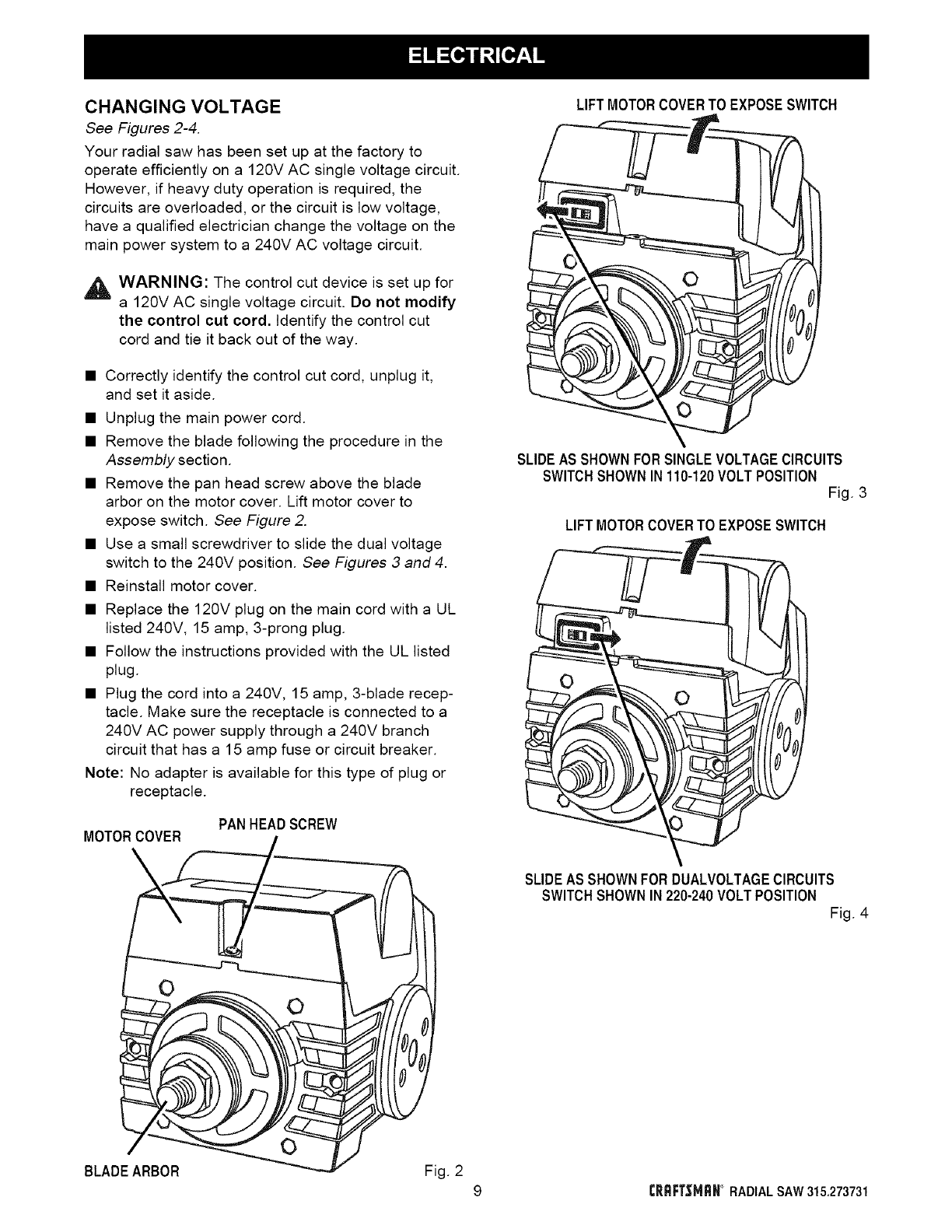 ELECTRICAL

CHANGING VOLTAGE

See Figures 2-4.

Your radial saw has been set up at the factory to operate efficiently on a 120V AC single voltage circuit. However, if heavy duty operation is required, the circuits are overloaded, or the circuit is low voltage, have a qualified electrician change the voltage on the main power system to a 240V AC voltage circuit.

WARNING: The control cut device is set up for a 120V AC single voltage circuit. Do not modify the control cut cord. Identify the control cut cord and tie it back out of the way.

■ Correctly identify the control cut cord, unplug it, and set it aside.

■ Unplug the main power cord.

■ Remove the blade following the procedure in the Assembly section.

■ Remove the pan head screw above the blade arbor on the motor cover. Lift motor cover to expose switch. See Figure 2.

■ Use a small screwdriver to slide the dual voltage switch to the 240V position. See Figures 3 and 4.

■ Reinstall motor cover.

■ Replace the 120V plug on the main cord with a UL listed 240V, 15 amp, 3-prong plug.

■ Follow the instructions provided with the UL listed plug.

■ Plug the cord into a 240V, 15 amp, 3-blade receptacle. Make sure the receptacle is connected to a 240V AC power supply through a 240V branch circuit that has a 15 amp fuse or circuit breaker.

Note: No adapter is available for this type of plug or receptacle.

MOTOR COVER

PAN HEAD SCREW

BLADE ARBOR

Fig. 2

LIFT MOTOR COVER TO EXPOSE SWITCH

SLIDE AS SHOWN FOR SINGLE VOLTAGE CIRCUITS
SWITCH SHOWN IN 110-120 VOLT POSITION

Fig. 3

LIFT MOTOR COVER TO EXPOSE SWITCH

SLIDE AS SHOWN FOR DUALVOLTAGE CIRCUITS
SWITCH SHOWN IN 220-240 VOLT POSITION

Fig. 4

9

CRAFTSMAN® RADIAL SAW 315.273731